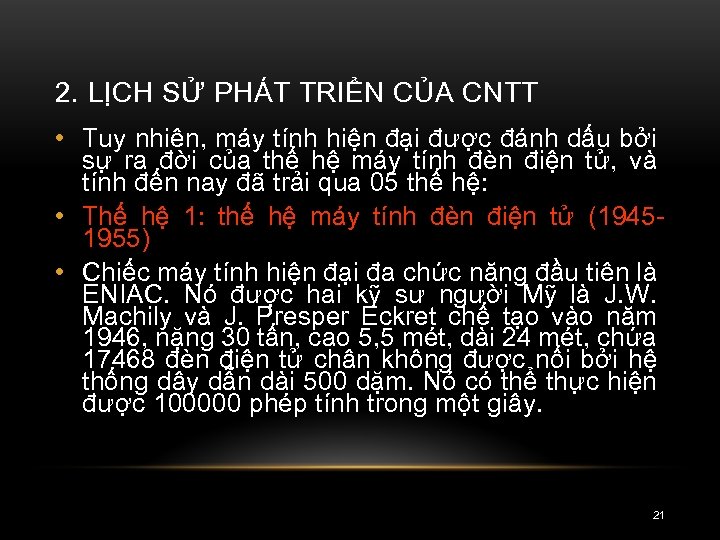 2. LỊCH SỬ PHÁT TRIỂN CỦA CNTT

• Tuy nhiên, máy tính hiện đại được đánh dấu bởi sự ra đời của thế hệ máy tính đèn điện tử, và tính đến nay đã trải qua 05 thế hệ:

• Thế hệ 1: thế hệ máy tính đèn điện tử (1945-1955)

• Chiếc máy tính hiện đại đa chức năng đầu tiên là ENIAC. Nó được hai kỹ sư người Mỹ là J.W. Machily và J. Presper Eckret chế tạo vào năm 1946, nặng 30 tấn, cao 5,5 mét, dài 24 mét, chứa 17468 đèn điện tử chân không được nối bởi hệ thống dây dẫn dài 500 dặm. Nó có thể thực hiện được 100000 phép tính trong một giây.

21